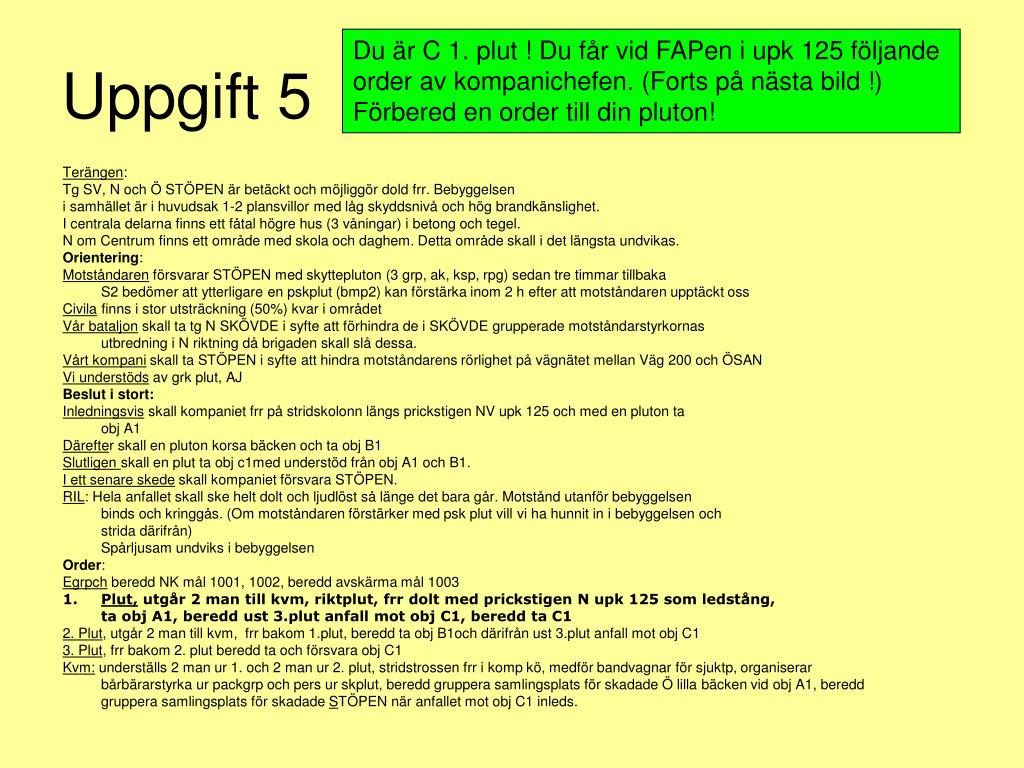 Uppgift 5

Du är C 1. plut ! Du får vid FAPen i upk 125 följande order av kompanichefen. (Forts på nästa bild !) Förbered en order till din pluton!

Terängen:
Tg SV, N och Ö STÖPEN är betäckt och möjliggör dold frr. Bebyggelsen
i samhället är i huvudsak 1-2 plansvillor med låg skyddsnivå och hög brandkänslighet.
I centrala delarna finns ett fåtal högre hus (3 våningar) i betong och tegel.
N om Centrum finns ett område med skola och daghem. Detta område skall i det längsta undvikas.
Orientering:
Motståndaren försvarar STÖPEN med skyttepluton (3 grp, ak, ksp, rpg) sedan tre timmar tillbaka
S2 bedömer att ytterligare en pskplut (bmp2) kan förstärka inom 2 h efter att motståndaren upptäckt oss
Civila finns i stor utsträckning (50%) kvar i området
Vår bataljon skall ta tg N SKÖVDE i syfte att förhindra de i SKÖVDE grupperade motståndarstyrkornas
utbredning i N riktning då brigaden skall slå dessa.
Vårt kompani skall ta STÖPEN i syfte att hindra motståndarens rörlighet på vägnätet mellan Väg 200 och ÖSAN
Vi understöds av grk plut, AJ
Beslut i stort:
Inledningsvis skall kompaniet frr på stridskolonn längs prickstigen NV upk 125 och med en pluton ta
obj A1
Därefter skall en pluton korsa bäcken och ta obj B1
Slutligen skall en plut ta obj c1med understöd från obj A1 och B1.
I ett senare skede skall kompaniet försvara STÖPEN.
RIL: Hela anfallet skall ske helt dolt och ljudlöst så länge det bara går. Motstånd utanför bebyggelsen
binds och kringgås. (Om motståndaren förstärker med psk plut vill vi ha hunnit in i bebyggelsen och
strida därifrån)
Spårljusam undviks i bebyggelsen
Order:
Egrpch beredd NK mål 1001, 1002, beredd avskärma mål 1003
1. Plut, utgår 2 man till kvm, riktplut, frr dolt med prickstigen N upk 125 som ledstång,
ta obj A1, beredd ust 3.plut anfall mot obj C1, beredd ta C1
2. Plut, utgår 2 man till kvm, frr bakom 1.plut, beredd ta obj B1och därifrån ust 3.plut anfall mot obj C1
3. Plut, frr bakom 2. plut beredd ta och försvara obj C1
Kvm: underställs 2 man ur 1. och 2 man ur 2. plut, stridstrossen frr i komp kö, medför bandvagnar för sjuktp, organiserar
bårbärarstyrka ur packgrp och pers ur skplut, beredd gruppera samlingsplats för skadade Ö lilla bäcken vid obj A1, beredd
gruppera samlingsplats för skadade STÖPEN när anfallet mot obj C1 inleds.